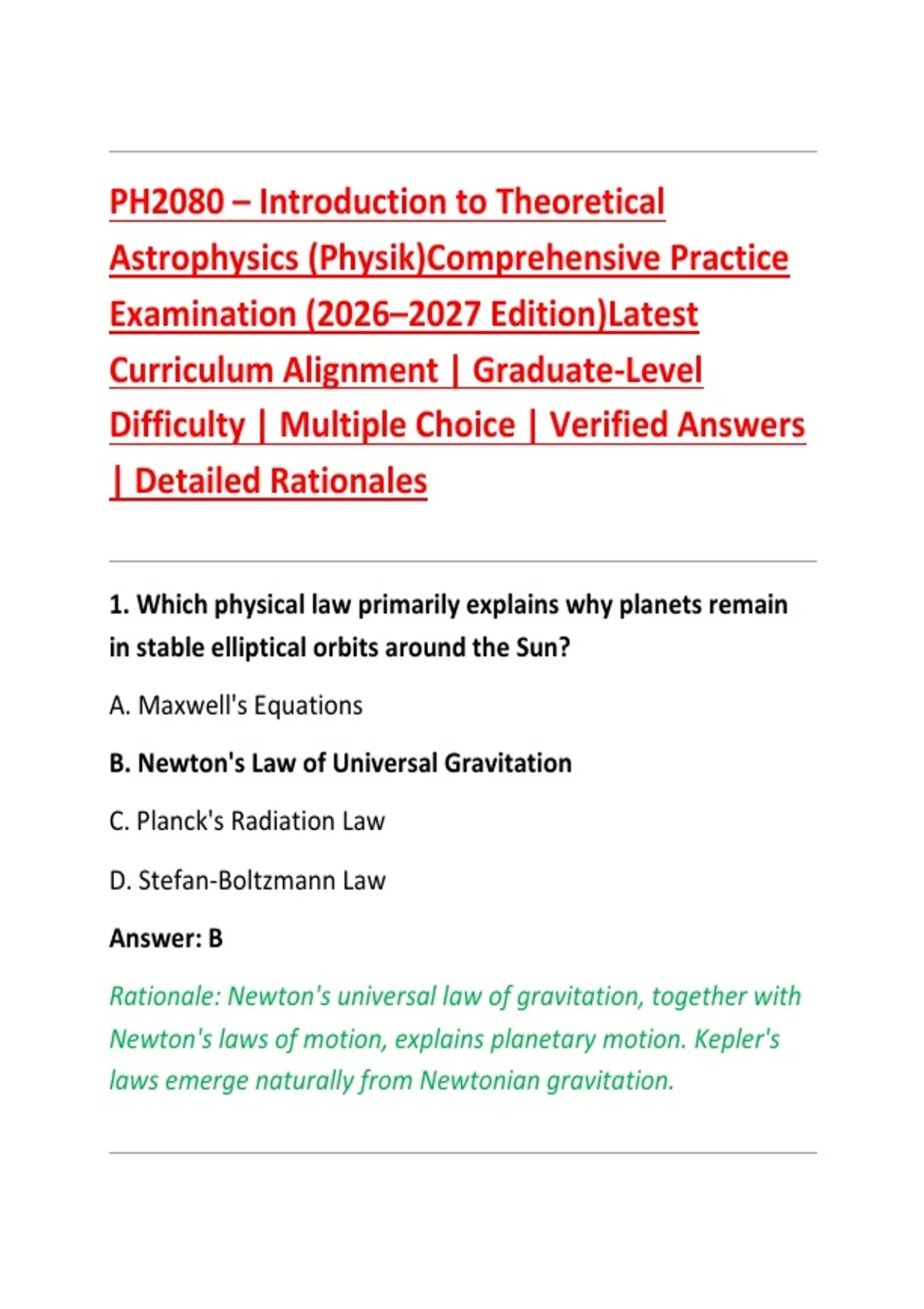 PH2080 – Introduction to Theoretical Astrophysics (Physik)Comprehensive Practice Examination (2026–2027 Edition)Latest Curriculum Alignment | Graduate-Level Difficulty | Multiple Choice | Verified Answers | Detailed Rationales

1. Which physical law primarily explains why planets remain in stable elliptical orbits around the Sun?

A. Maxwell's Equations

B. Newton's Law of Universal Gravitation

C. Planck's Radiation Law

D. Stefan-Boltzmann Law

Answer: B

Rationale: Newton's universal law of gravitation, together with Newton's laws of motion, explains planetary motion. Kepler's laws emerge naturally from Newtonian gravitation.